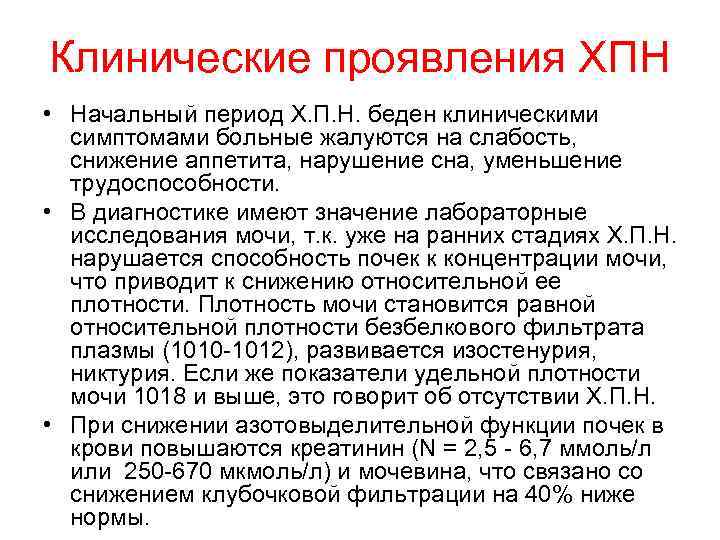 Клинические проявления ХПН

• Начальный период Х.П.Н. беден клиническими симптомами больные жалуются на слабость, снижение аппетита, нарушение сна, уменьшение трудоспособности.

• В диагностике имеют значение лабораторные исследования мочи, т.к. уже на ранних стадиях Х.П.Н. нарушается способность почек к концентрации мочи, что приводит к снижению относительной ее плотности. Плотность мочи становится равной относительной плотности безбелкового фильтрата плазмы (1010-1012), развивается изостенурия, никтурия. Если же показатели удельной плотности мочи 1018 и выше, это говорит об отсутствии Х.П.Н.

• При снижении азотовыделительной функции почек в крови повышаются креатинин (N = 2,5 - 6,7 ммоль/л или 250-670 мкмоль/л) и мочевина, что связано со снижением клубочковой фильтрации на 40% ниже нормы.